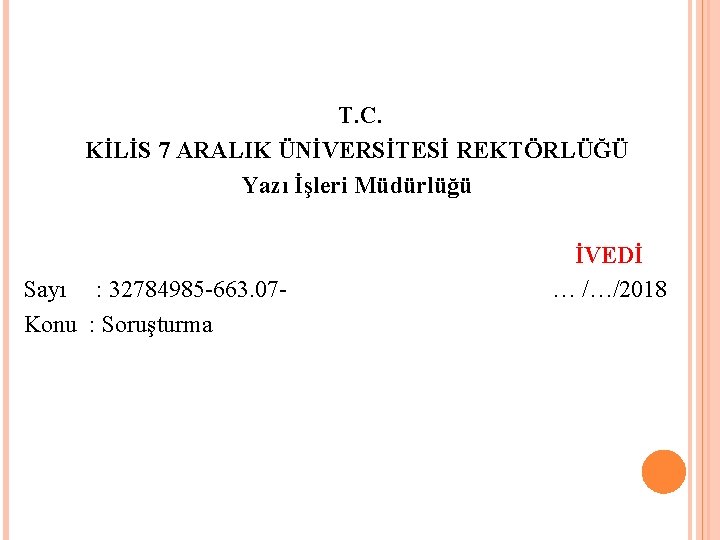 T.C.
KİLİS 7 ARALIK ÜNİVERSİTESİ REKTÖRLÜĞÜ
Yazı İşleri Müdürlüğü

İVEDİ

Sayı : 32784985-663.07- … /…/2018
Konu : Soruşturma